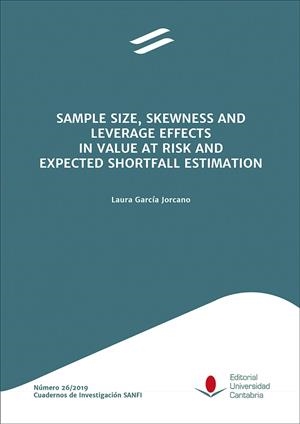 SAMPLE SIZE, SKEWNESS AND LEVERAGE EFFECTS IN VALUE AT RISK AND EXPECTED SHORTFALL ESTIMATION

Laura García Jorcano

Número 26/2019
Cuadernos de Investigación SANFI

Editorial
Universidad
Cantabria